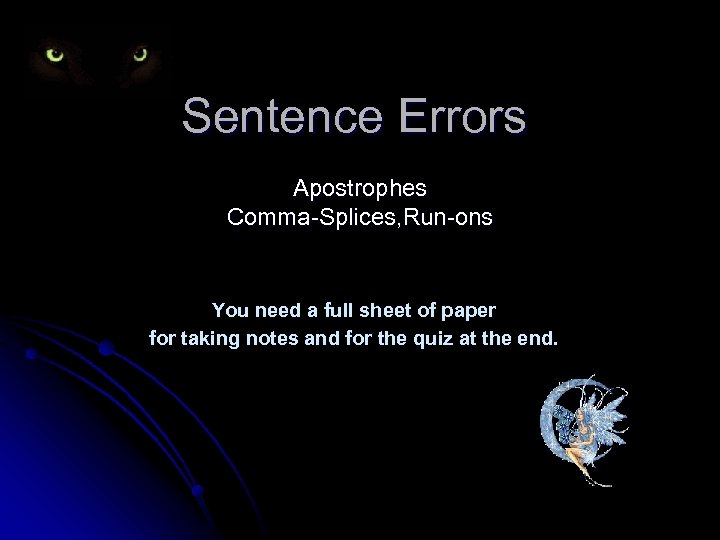 Sentence Errors

Apostrophes
Comma-Splices,Run-ons

You need a full sheet of paper
for taking notes and for the quiz at the end.